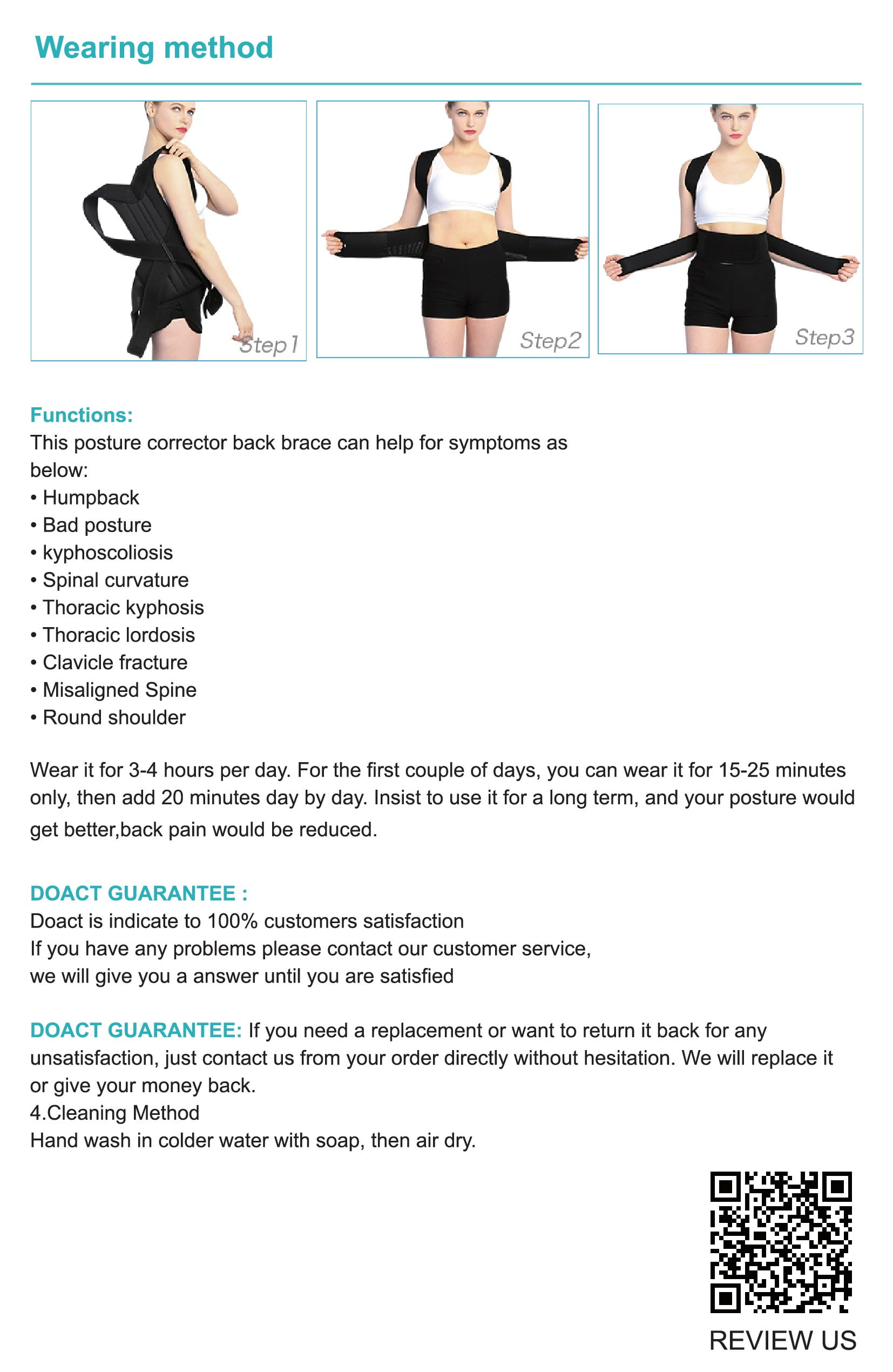 Wearing method

Step1

Step2

Step3

Functions:
This posture corrector back brace can help for symptoms as below:
• Humpback
• Bad posture
• kyphoscoliosis
• Spinal curvature
• Thoracic kyphosis
• Thoracic lordosis
• Clavicle fracture
• Misaligned Spine
• Round shoulder

Wear it for 3-4 hours per day. For the first couple of days, you can wear it for 15-25 minutes only, then add 20 minutes day by day. Insist to use it for a long term, and your posture would get better,back pain would be reduced.

DOACT GUARANTEE :
Doact is indicate to 100% customers satisfaction
If you have any problems please contact our customer service,
we will give you a answer until you are satisfied

DOACT GUARANTEE: If you need a replacement or want to return it back for any unsatisfaction, just contact us from your order directly without hesitation. We will replace it or give your money back.
4.Cleaning Method
Hand wash in colder water with soap, then air dry.

REVIEW US